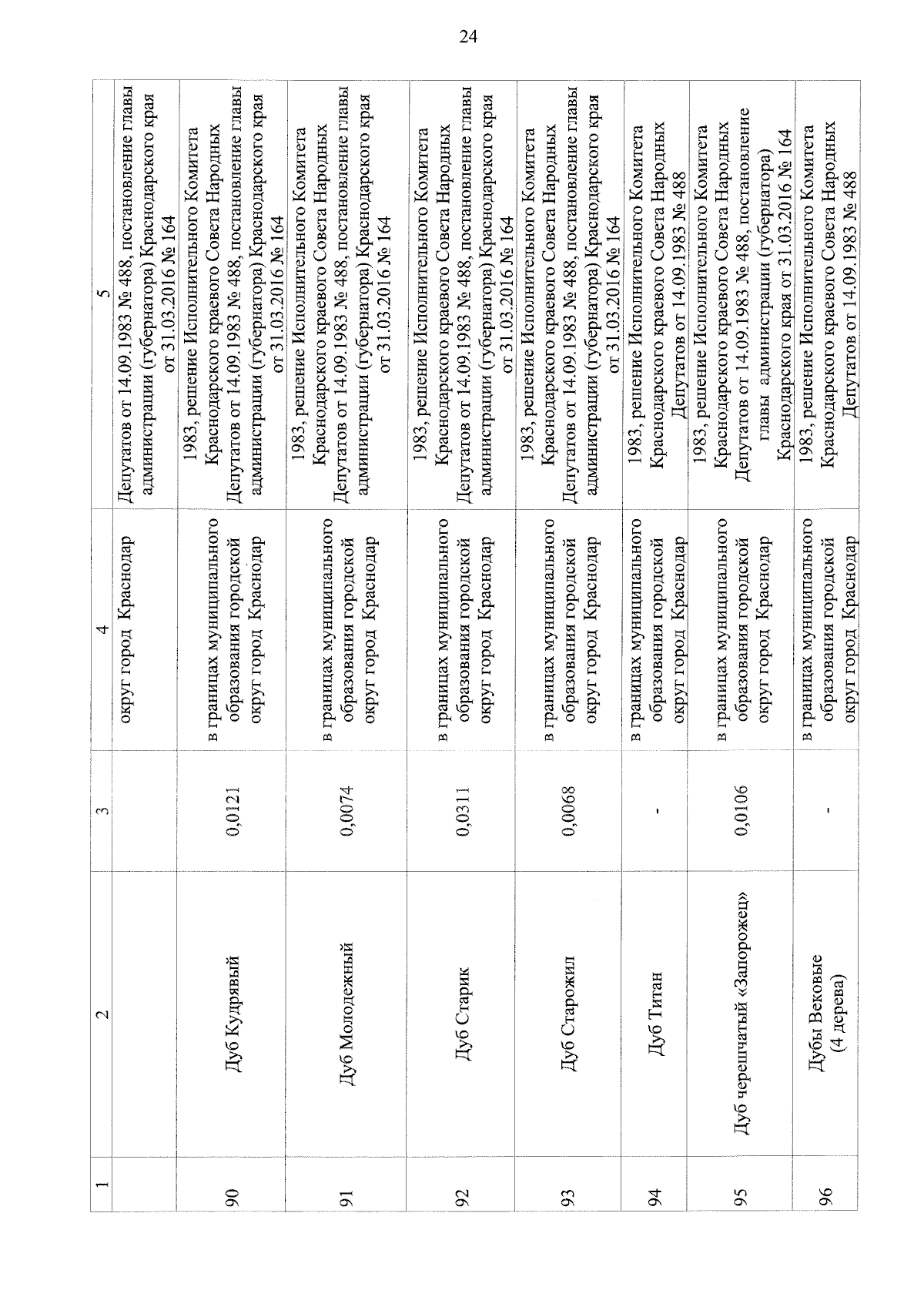 24

| 1 | 2 | 3 | 4 | 5 |
|---|---|---|---|---|
| | | | округ город Краснодар | Депутатов от 14.09.1983 № 488, постановление главы администрации (губернатора) Краснодарского края от 31.03.2016 № 164 |
| 90 | Дуб Кудрявый | 0,0121 | в границах муниципального образования городской округ город Краснодар | 1983, решение Исполнительного Комитета Краснодарского краевого Совета Народных Депутатов от 14.09.1983 № 488, постановление главы администрации (губернатора) Краснодарского края от 31.03.2016 № 164 |
| 91 | Дуб Молодежный | 0,0074 | в границах муниципального образования городской округ город Краснодар | 1983, решение Исполнительного Комитета Краснодарского краевого Совета Народных Депутатов от 14.09.1983 № 488, постановление главы администрации (губернатора) Краснодарского края от 31.03.2016 № 164 |
| 92 | Дуб Старик | 0,0311 | в границах муниципального образования городской округ город Краснодар | 1983, решение Исполнительного Комитета Краснодарского краевого Совета Народных Депутатов от 14.09.1983 № 488, постановление главы администрации (губернатора) Краснодарского края от 31.03.2016 № 164 |
| 93 | Дуб Старожил | 0,0068 | в границах муниципального образования городской округ город Краснодар | 1983, решение Исполнительного Комитета Краснодарского краевого Совета Народных Депутатов от 14.09.1983 № 488, постановление главы администрации (губернатора) Краснодарского края от 31.03.2016 № 164 |
| 94 | Дуб Титан | - | в границах муниципального образования городской округ город Краснодар | 1983, решение Исполнительного Комитета Краснодарского краевого Совета Народных Депутатов от 14.09.1983 № 488 |
| 95 | Дуб черешчатый «Запорожец» | 0,0106 | в границах муниципального образования городской округ город Краснодар | 1983, решение Исполнительного Комитета Краснодарского краевого Совета Народных Депутатов от 14.09.1983 № 488, постановление главы администрации (губернатора) Краснодарского края от 31.03.2016 № 164 |
| 96 | Дубы Вековые (4 дерева) | - | в границах муниципального образования городской округ город Краснодар | 1983, решение Исполнительного Комитета Краснодарского краевого Совета Народных Депутатов от 14.09.1983 № 488 |